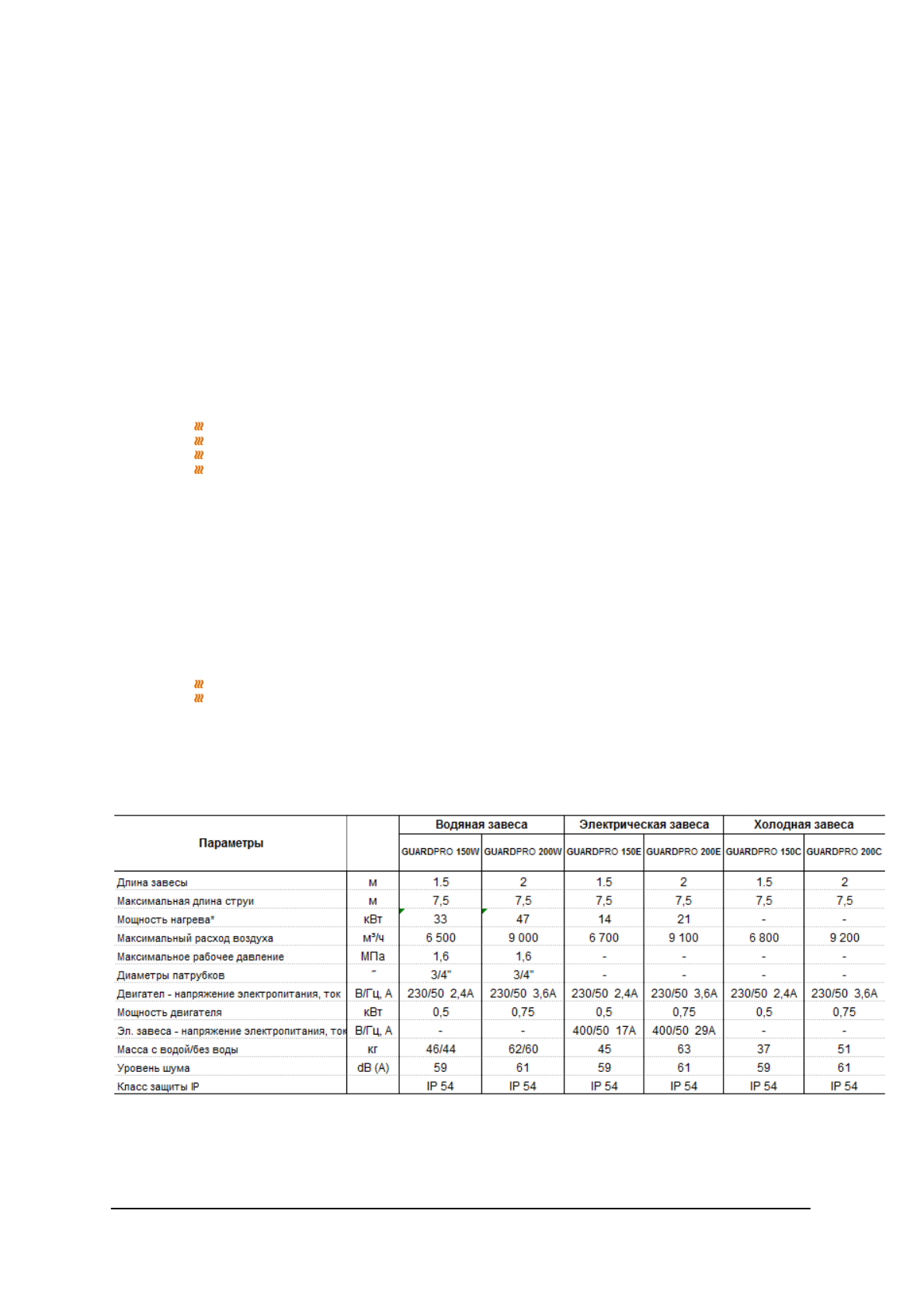 | Параметры | | Водяная завеса | | Электрическая завеса | | Холодная завеса | |
|---|---|---|---|---|---|---|---|
| | | GUARDPRO 150W | GUARDPRO 200W | GUARDPRO 150E | GUARDPRO 200E | GUARDPRO 150C | GUARDPRO 200C |
| Длина завесы | м | 1.5 | 2 | 1.5 | 2 | 1.5 | 2 |
| Максимальная длина струи | м | 7,5 | 7,5 | 7,5 | 7,5 | 7,5 | 7,5 |
| Мощность нагрева* | кВт | 33 | 47 | 14 | 21 | - | - |
| Максимальный расход воздуха | м³/ч | 6 500 | 9 000 | 6 700 | 9 100 | 6 800 | 9 200 |
| Максимальное рабочее давление | МПа | 1,6 | 1,6 | - | - | - | - |
| Диаметры патрубков | ″ | 3/4" | 3/4" | - | - | - | - |
| Двигател - напряжение электропитания, ток | В/Гц, А | 230/50 2,4А | 230/50 3,6А | 230/50 2,4А | 230/50 3,6А | 230/50 2,4А | 230/50 3,6А |
| Мощность двигателя | кВт | 0,5 | 0,75 | 0,5 | 0,75 | 0,5 | 0,75 |
| Эл. завеса - напряжение электропитания, ток | В/Гц, А | - | - | 400/50 17А | 400/50 29А | - | - |
| Масса с водой/без воды | кг | 46/44 | 62/60 | 45 | 63 | 37 | 51 |
| Уровень шума | dB (A) | 59 | 61 | 59 | 61 | 59 | 61 |
| Класс защиты IP | | IP 54 | IP 54 | IP 54 | IP 54 | IP 54 | IP 54 |